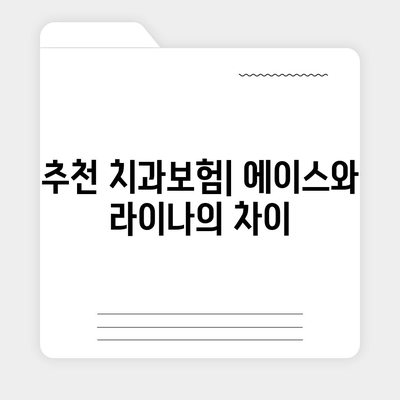 추천 치과보험| 에이스와 라이나의 차이